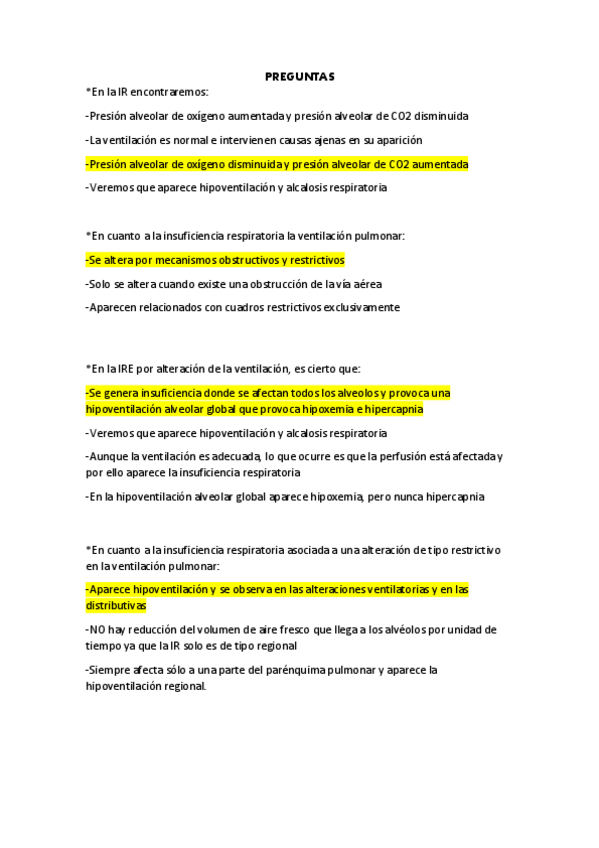 PREGUNTAS

*En la IR encontraremos:

-Presión alveolar de oxígeno aumentada y presión alveolar de CO2 disminuida

-La ventilación es normal e intervienen causas ajenas en su aparición

-Presión alveolar de oxígeno disminuida y presión alveolar de CO2 aumentada

-Veremos que aparece hipoventilación y alcalosis respiratoria

*En cuanto a la insuficiencia respiratoria la ventilación pulmonar:

-Se altera por mecanismos obstructivos y restrictivos

-Solo se altera cuando existe una obstrucción de la vía aérea

-Aparecen relacionados con cuadros restrictivos exclusivamente

*En la IRE por alteración de la ventilación, es cierto que:

-Se genera insuficiencia donde se afectan todos los alveolos y provoca una hipoventilación alveolar global que provoca hipoxemia e hipercapnia

-Veremos que aparece hipoventilación y alcalosis respiratoria

-Aunque la ventilación es adecuada, lo que ocurre es que la perfusión está afectada y por ello aparece la insuficiencia respiratoria

-En la hipoventilación alveolar global aparece hipoxemia, pero nunca hipercapnia

*En cuanto a la insuficiencia respiratoria asociada a una alteración de tipo restrictivo en la ventilación pulmonar:

-Aparece hipoventilación y se observa en las alteraciones ventilatorias y en las distributivas

-NO hay reducción del volumen de aire fresco que llega a los alvéolos por unidad de tiempo ya que la IR solo es de tipo regional

-Siempre afecta sólo a una parte del parénquima pulmonar y aparece la hipoventilación regional.